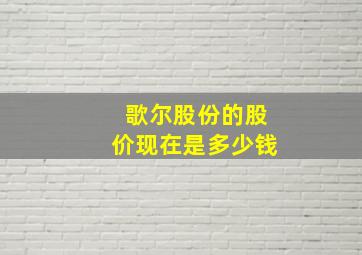 歌尔股份的股价现在是多少钱